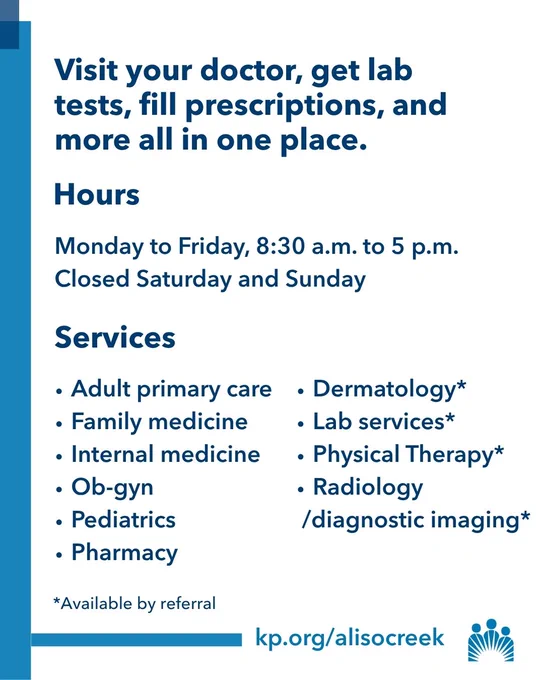 Visit your doctor, get lab tests, fill prescriptions, and more all in one place.

Hours

Monday to Friday, 8:30 a.m. to 5 p.m.
Closed Saturday and Sunday

Services

• Adult primary care
• Family medicine
• Internal medicine
• Ob-gyn
• Pediatrics
• Pharmacy

• Dermatology*
• Lab services*
• Physical Therapy*
• Radiology /diagnostic imaging*

*Available by referral

kp.org/alisocreek